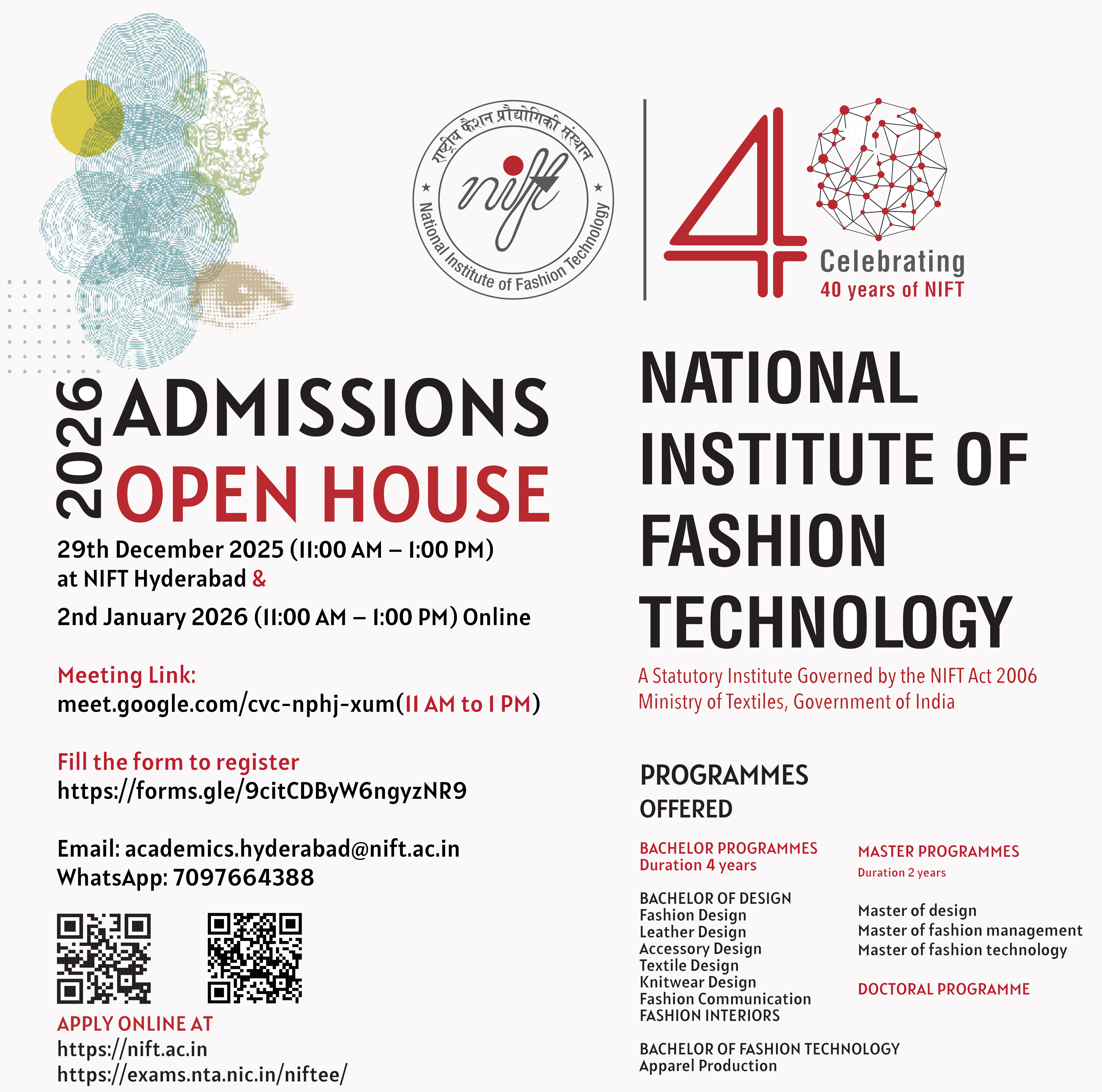 राष्ट्रीय फैशन प्रौद्योगिकी संस्थान
nift
National Institute of Fashion Technology

40
Celebrating
40 years of NIFT

2026 ADMISSIONS
OPEN HOUSE

29th December 2025 (11:00 AM – 1:00 PM) at NIFT Hyderabad &
2nd January 2026 (11:00 AM – 1:00 PM) Online

Meeting Link:
meet.google.com/cvc-nphj-xum(11 AM to 1 PM)

Fill the form to register
https://forms.gle/9citCDByW6ngyzNR9

Email: academics.hyderabad@nift.ac.in
WhatsApp: 7097664388

APPLY ONLINE AT
https://nift.ac.in
https://exams.nta.nic.in/niftee/

NATIONAL INSTITUTE OF FASHION TECHNOLOGY
A Statutory Institute Governed by the NIFT Act 2006
Ministry of Textiles, Government of India

PROGRAMMES OFFERED

BACHELOR PROGRAMMES
Duration 4 years

BACHELOR OF DESIGN
Fashion Design
Leather Design
Accessory Design
Textile Design
Knitwear Design
Fashion Communication
FASHION INTERIORS

BACHELOR OF FASHION TECHNOLOGY
Apparel Production

MASTER PROGRAMMES
Duration 2 years

Master of design
Master of fashion management
Master of fashion technology

DOCTORAL PROGRAMME